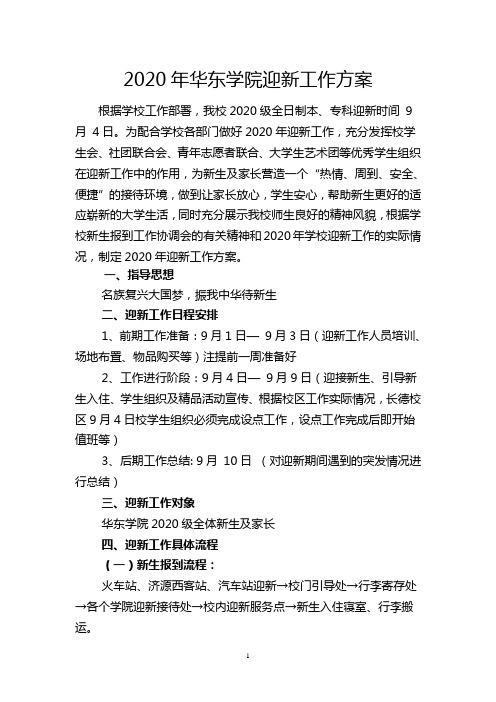 2020 年华东学院迎新工作方案

根据学校工作部署，我校 2020 级全日制本、专科迎新时间 9 月 4 日。为配合学校各部门做好 2020 年迎新工作，充分发挥校学生会、社团联合会、青年志愿者联合、大学生艺术团等优秀学生组织在迎新工作中的作用，为新生及家长营造一个“热情、周到、安全、便捷”的接待环境，做到让家长放心，学生安心，帮助新生更好的适应崭新的大学生活，同时充分展示我校师生良好的精神风貌，根据学校新生报到工作协调会的有关精神和 2020 年学校迎新工作的实际情况，制定 2020 年迎新工作方案。

一、指导思想

名族复兴大国梦，振我中华待新生

二、迎新工作日程安排

1、前期工作准备：9 月 1 日— 9 月 3 日（迎新工作人员培训、场地布置、物品购买等）注提前一周准备好

2、工作进行阶段：9 月 4 日— 9 月 9 日（迎接新生、引导新生入住、学生组织及精品活动宣传、根据校区工作实际情况，长德校区 9 月 4 日校学生组织必须完成设点工作，设点工作完成后即开始值班等）

3、后期工作总结: 9 月 10 日 （对迎新期间遇到的突发情况进行总结）

三、迎新工作对象

华东学院 2020 级全体新生及家长

四、迎新工作具体流程

（一）新生报到流程：

火车站、济源西客站、汽车站迎新→校门引导处→行李寄存处→各个学院迎新接待处→校内迎新服务点→新生入住寝室、行李搬运。

1